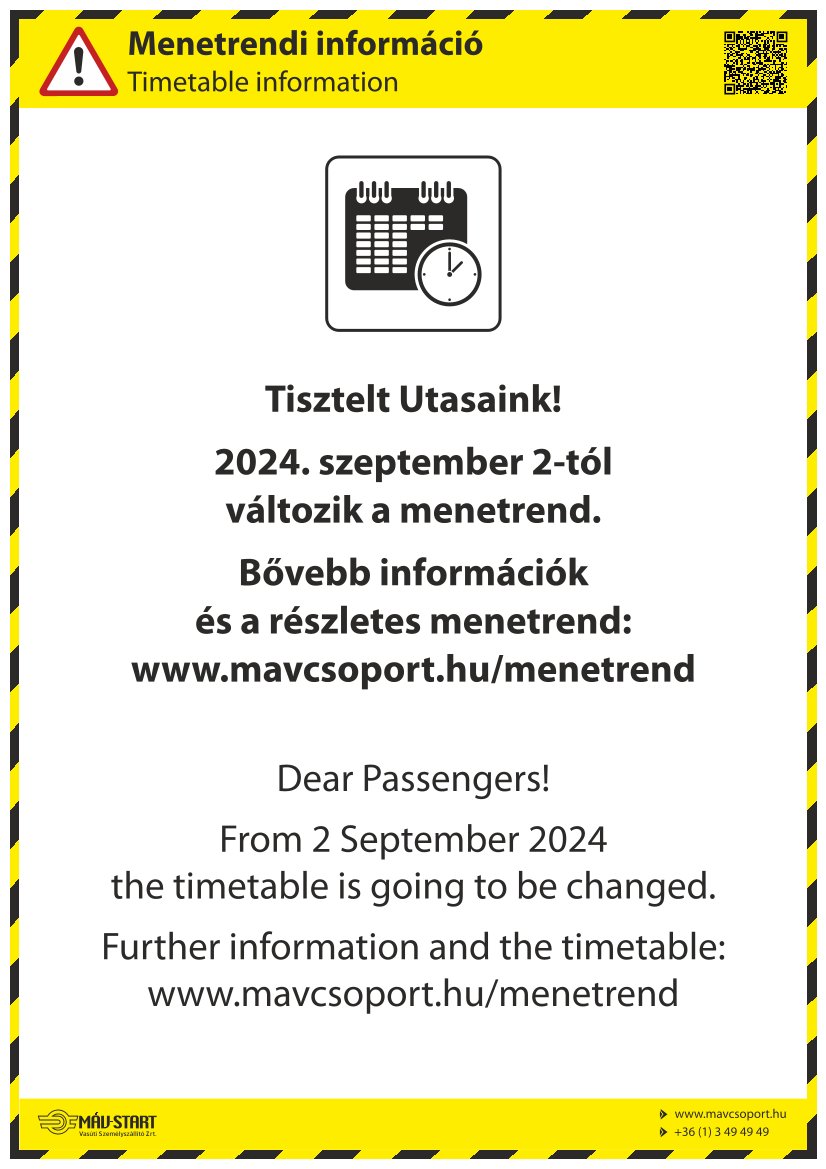 Menetrendi információ
Timetable information

Tisztelt Utasaink!

2024. szeptember 2-tól változik a menetrend.

Bővebb információk és a részletes menetrend:
www.mavcsoport.hu/menetrend

Dear Passengers!

From 2 September 2024 the timetable is going to be changed.

Further information and the timetable:
www.mavcsoport.hu/menetrend

MÁV-START
Vasúti Személyszállító Zrt.

www.mavcsoport.hu
+36 (1) 3 49 49 49